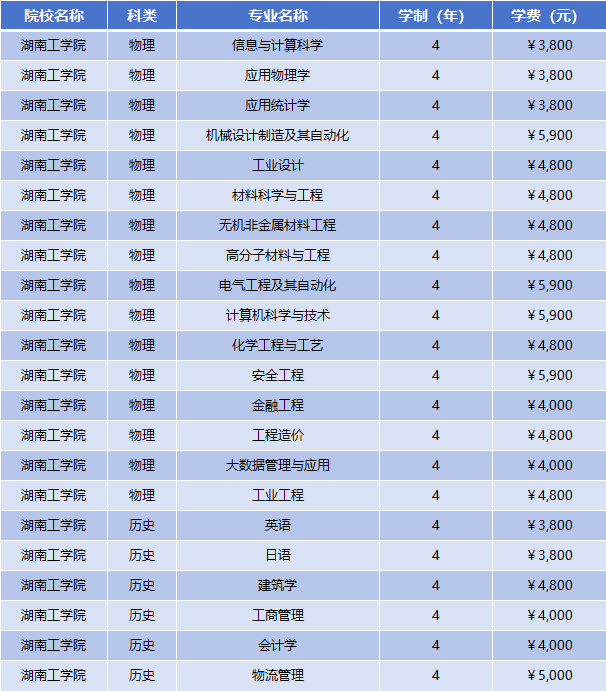 | 院校名称 | 科类 | 专业名称 | 学制（年） | 学费（元） |
|---|---|---|---|---|
| 湖南工学院 | 物理 | 信息与计算科学 | 4 | ￥3,800 |
| 湖南工学院 | 物理 | 应用物理学 | 4 | ￥3,800 |
| 湖南工学院 | 物理 | 应用统计学 | 4 | ￥3,800 |
| 湖南工学院 | 物理 | 机械设计制造及其自动化 | 4 | ￥5,900 |
| 湖南工学院 | 物理 | 工业设计 | 4 | ￥4,800 |
| 湖南工学院 | 物理 | 材料科学与工程 | 4 | ￥4,800 |
| 湖南工学院 | 物理 | 无机非金属材料工程 | 4 | ￥4,800 |
| 湖南工学院 | 物理 | 高分子材料与工程 | 4 | ￥4,800 |
| 湖南工学院 | 物理 | 电气工程及其自动化 | 4 | ￥5,900 |
| 湖南工学院 | 物理 | 计算机科学与技术 | 4 | ￥5,900 |
| 湖南工学院 | 物理 | 化学工程与工艺 | 4 | ￥4,800 |
| 湖南工学院 | 物理 | 安全工程 | 4 | ￥5,900 |
| 湖南工学院 | 物理 | 金融工程 | 4 | ￥4,000 |
| 湖南工学院 | 物理 | 工程造价 | 4 | ￥4,800 |
| 湖南工学院 | 物理 | 大数据管理与应用 | 4 | ￥4,000 |
| 湖南工学院 | 物理 | 工业工程 | 4 | ￥4,800 |
| 湖南工学院 | 历史 | 英语 | 4 | ￥3,800 |
| 湖南工学院 | 历史 | 日语 | 4 | ￥3,800 |
| 湖南工学院 | 历史 | 建筑学 | 4 | ￥4,800 |
| 湖南工学院 | 历史 | 工商管理 | 4 | ￥4,000 |
| 湖南工学院 | 历史 | 会计学 | 4 | ￥4,000 |
| 湖南工学院 | 历史 | 物流管理 | 4 | ￥5,000 |